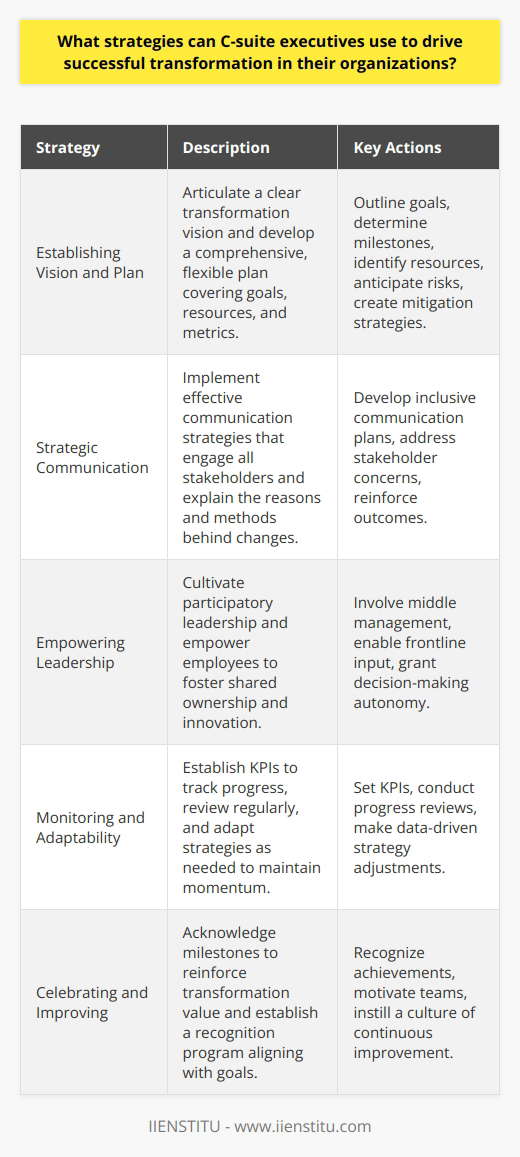 What strategies can C-suite executives use to drive successful transformation in their organizations?

| Strategy | Description | Key Actions |
|---|---|---|
| Establishing Vision and Plan | Articulate a clear transformation vision and develop a comprehensive, flexible plan covering goals, resources, and metrics. | Outline goals, determine milestones, identify resources, anticipate risks, create mitigation strategies. |
| Strategic Communication | Implement effective communication strategies that engage all stakeholders and explain the reasons and methods behind changes. | Develop inclusive communication plans, address stakeholder concerns, reinforce outcomes. |
| Empowering Leadership | Cultivate participatory leadership and empower employees to foster shared ownership and innovation. | Involve middle management, enable frontline input, grant decision-making autonomy. |
| Monitoring and Adaptability | Establish KPIs to track progress, review regularly, and adapt strategies as needed to maintain momentum. | Set KPIs, conduct progress reviews, make data-driven strategy adjustments. |
| Celebrating and Improving | Acknowledge milestones to reinforce transformation value and establish a recognition program aligning with goals. | Recognize achievements, motivate teams, instill a culture of continuous improvement. |

IIENSTITU - www.iienstitu.com